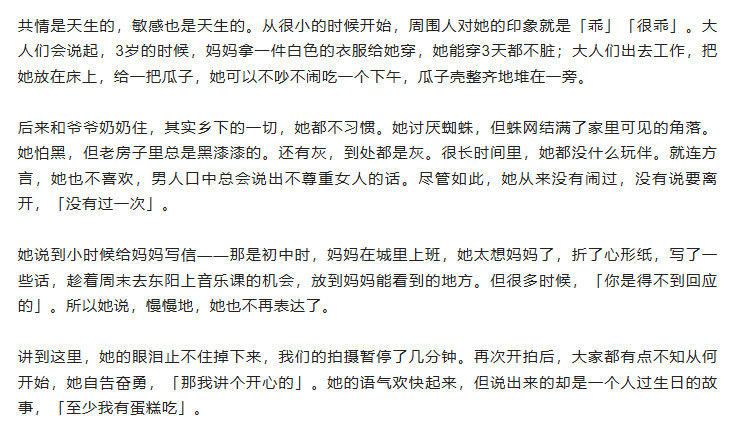 共情是天生的，敏感也是天生的。从很小的时候开始，周围人对她的印象就是「乖」「很乖」。大人们会说起，3岁的时候，妈妈拿一件白色的衣服给她穿，她能穿3天都不脏；大人们出去工作，把她放在床上，给一把瓜子，她可以不吵不闹吃一个下午，瓜子壳整齐地堆在一旁。

后来和爷爷奶奶住，其实乡下的一切，她都不习惯。她讨厌蜘蛛，但蛛网结满了家里可见的角落。她怕黑，但老房子里总是黑漆漆的。还有灰，到处都是灰。很长时间里，她都没什么玩伴。就连方言，她也不喜欢，男人口中总会说出不尊重女人的话。尽管如此，她从来没有闹过，没有说要离开，「没有过一次」。

她说到小时候给妈妈写信——那是初中时，妈妈在城里上班，她太想妈妈了，折了心形纸，写了一些话，趁着周末去东阳上音乐课的机会，放到妈妈能看到的地方。但很多时候，「你是得不到回应的」。所以她说，慢慢地，她也不再表达了。

讲到这里，她的眼泪止不住掉下来，我们的拍摄暂停了几分钟。再次开拍后，大家都有点不知从何开始，她自告奋勇，「那我讲个开心的」。她的语气欢快起来，但说出来的却是一个人过生日的故事，「至少我有蛋糕吃」。